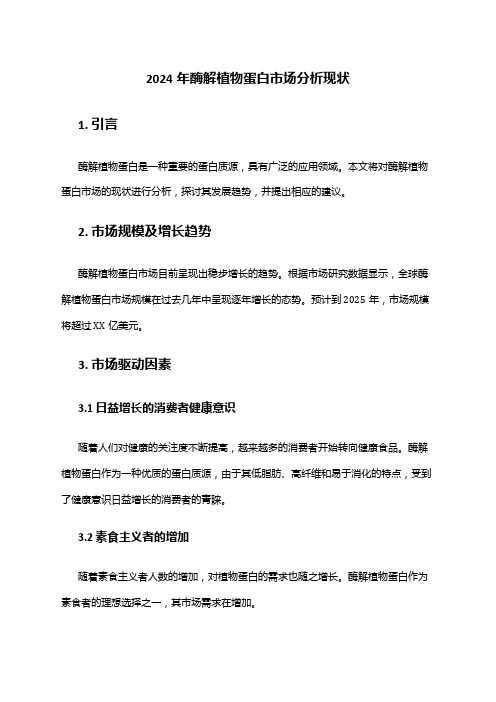 2024 年酶解植物蛋白市场分析现状

1. 引言

酶解植物蛋白是一种重要的蛋白质源，具有广泛的应用领域。本文将对酶解植物蛋白市场的现状进行分析，探讨其发展趋势，并提出相应的建议。

2. 市场规模及增长趋势

酶解植物蛋白市场目前呈现出稳步增长的趋势。根据市场研究数据显示，全球酶解植物蛋白市场规模在过去几年中呈现逐年增长的态势。预计到 2025 年，市场规模将超过 XX 亿美元。

3. 市场驱动因素

3.1 日益增长的消费者健康意识

随着人们对健康的关注度不断提高，越来越多的消费者开始转向健康食品。酶解植物蛋白作为一种优质的蛋白质源，由于其低脂肪、高纤维和易于消化的特点，受到了健康意识日益增长的消费者的青睐。

3.2 素食主义者的增加

随着素食主义者人数的增加，对植物蛋白的需求也随之增长。酶解植物蛋白作为素食者的理想选择之一，其市场需求在增加。